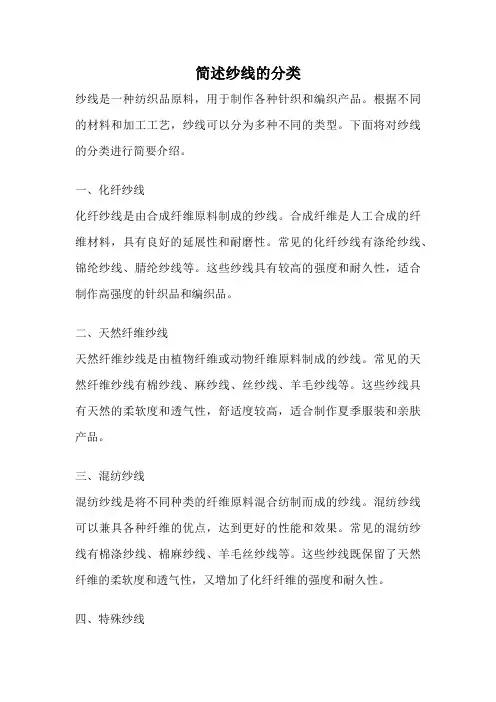 简述纱线的分类

纱线是一种纺织品原料，用于制作各种针织和编织产品。根据不同的材料和加工工艺，纱线可以分为多种不同的类型。下面将对纱线的分类进行简要介绍。

一、化纤纱线

化纤纱线是由合成纤维原料制成的纱线。合成纤维是人工合成的纤维材料，具有良好的延展性和耐磨性。常见的化纤纱线有涤纶纱线、锦纶纱线、腈纶纱线等。这些纱线具有较高的强度和耐久性，适合制作高强度的针织品和编织品。

二、天然纤维纱线

天然纤维纱线是由植物纤维或动物纤维原料制成的纱线。常见的天然纤维纱线有棉纱线、麻纱线、丝纱线、羊毛纱线等。这些纱线具有天然的柔软度和透气性，舒适度较高，适合制作夏季服装和亲肤产品。

三、混纺纱线

混纺纱线是将不同种类的纤维原料混合纺制而成的纱线。混纺纱线可以兼具各种纤维的优点，达到更好的性能和效果。常见的混纺纱线有棉涤纱线、棉麻纱线、羊毛丝纱线等。这些纱线既保留了天然纤维的柔软度和透气性，又增加了化纤纤维的强度和耐久性。

四、特殊纱线